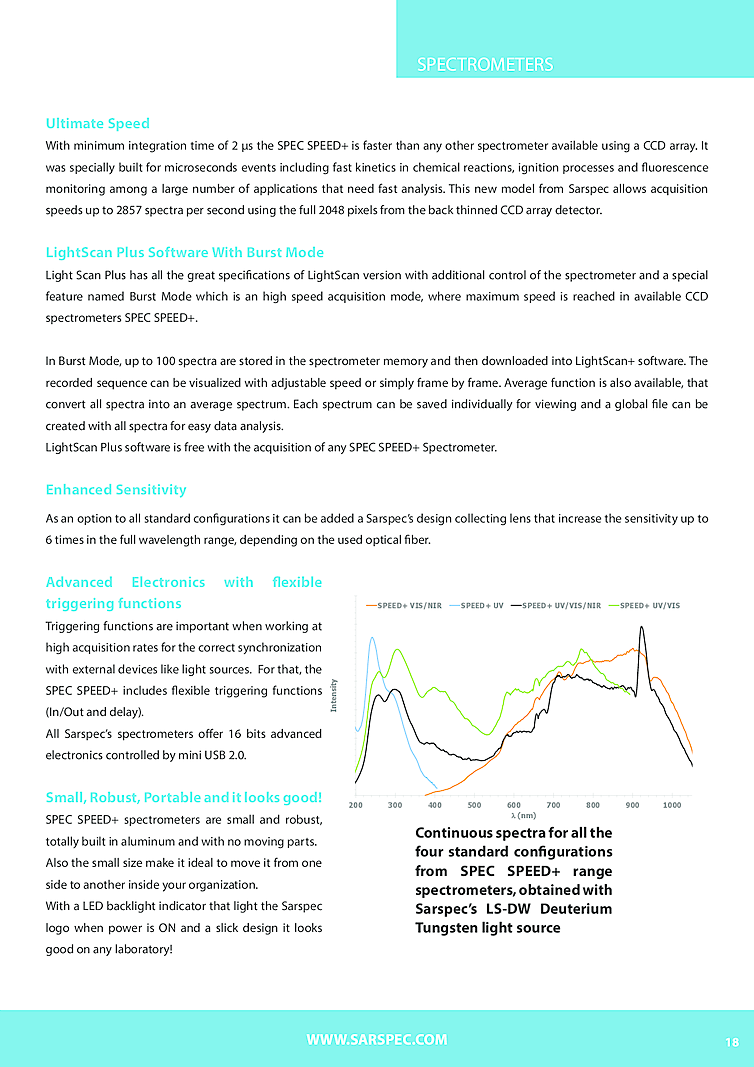 SPECTROMETERS

Ultimate Speed
With minimum integration time of 2 µs the SPEC SPEED+ is faster than any other spectrometer available using a CCD array. It was specially built for microseconds events including fast kinetics in chemical reactions, ignition processes and fluorescence monitoring among a large number of applications that need fast analysis. This new model from Sarspec allows acquisition speeds up to 2857 spectra per second using the full 2048 pixels from the back thinned CCD array detector.

LightScan Plus Software With Burst Mode
Light Scan Plus has all the great specifications of LightScan version with additional control of the spectrometer and a special feature named Burst Mode which is an high speed acquisition mode, where maximum speed is reached in available CCD spectrometers SPEC SPEED+.

In Burst Mode, up to 100 spectra are stored in the spectrometer memory and then downloaded into LightScan+ software. The recorded sequence can be visualized with adjustable speed or simply frame by frame. Average function is also available, that convert all spectra into an average spectrum. Each spectrum can be saved individually for viewing and a global file can be created with all spectra for easy data analysis.
LightScan Plus software is free with the acquisition of any SPEC SPEED+ Spectrometer.

Enhanced Sensitivity
As an option to all standard configurations it can be added a Sarspec's design collecting lens that increase the sensitivity up to 6 times in the full wavelength range, depending on the used optical fiber.

Advanced Electronics with flexible triggering functions
Triggering functions are important when working at high acquisition rates for the correct synchronization with external devices like light sources. For that, the SPEC SPEED+ includes flexible triggering functions (In/Out and delay).
All Sarspec's spectrometers offer 16 bits advanced electronics controlled by mini USB 2.0.

Small, Robust, Portable and it looks good!
SPEC SPEED+ spectrometers are small and robust, totally built in aluminum and with no moving parts.
Also the small size make it ideal to move it from one side to another inside your organization.
With a LED backlight indicator that light the Sarspec logo when power is ON and a slick design it looks good on any laboratory!

SPEED+ VIS/NIR SPEED+ UV SPEED+ UV/VIS/NIR SPEED+ UV/VIS
Intensity
200 300 400 500 600 700 800 900 1000
λ (nm)

Continuous spectra for all the four standard configurations from SPEC SPEED+ range spectrometers, obtained with Sarspec's LS-DW Deuterium Tungsten light source

WWW.SARSPEC.COM
18